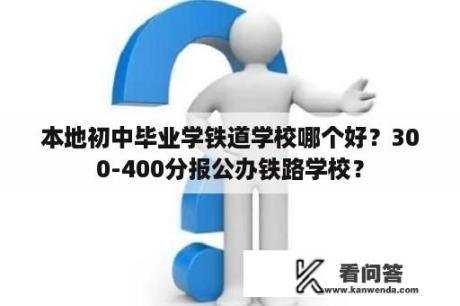 本地初中毕业学铁道学校哪个好？300-400分报公办铁路学校？

看问答
www.kanwenda.com